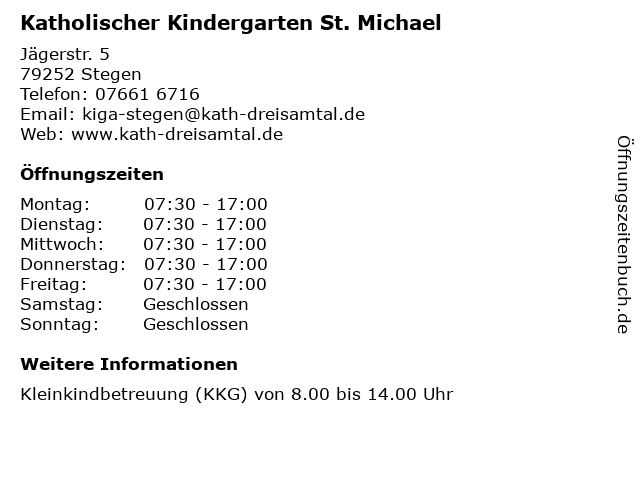 Katholischer Kindergarten St. Michael

Jägerstr. 5
79252 Stegen
Telefon: 07661 6716
Email: kiga-stegen@kath-dreisamtal.de
Web: www.kath-dreisamtal.de

Öffnungszeiten

Montag: 07:30 - 17:00
Dienstag: 07:30 - 17:00
Mittwoch: 07:30 - 17:00
Donnerstag: 07:30 - 17:00
Freitag: 07:30 - 17:00
Samstag: Geschlossen
Sonntag: Geschlossen

Weitere Informationen

Kleinkindbetreuung (KKG) von 8.00 bis 14.00 Uhr

Öffnungszeitenbuch.de